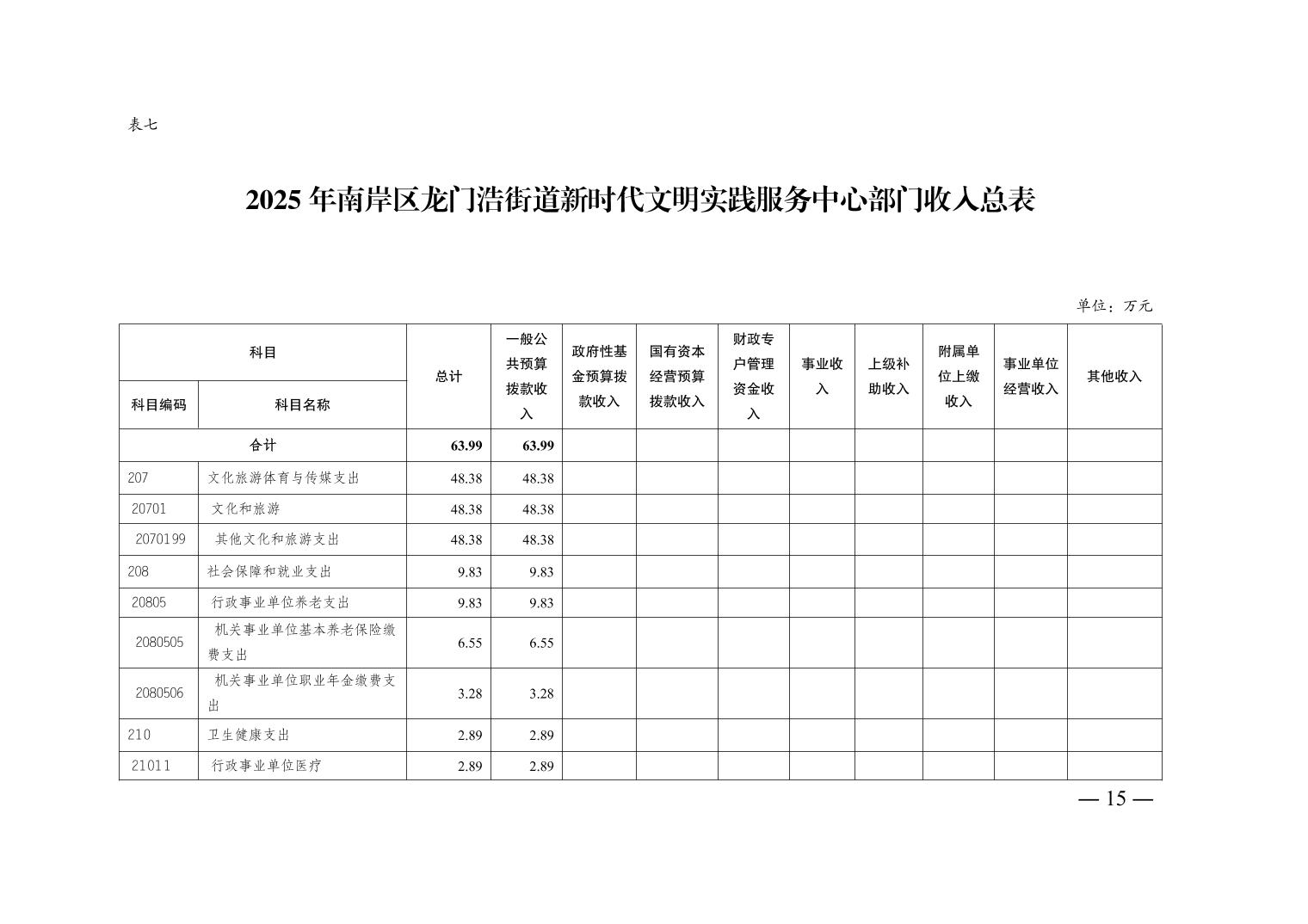 表七

2025 年南岸区龙门浩街道新时代文明实践服务中心部门收入总表

单位：万元

| 科目编码 | 科目名称 | 总计 | 一般公共预算拨款收入 | 政府性基金预算拨款收入 | 国有资本经营预算拨款收入 | 财政专户管理资金收入 | 事业收入 | 上级补助收入 | 附属单位上缴收入 | 事业单位经营收入 | 其他收入 |
|---|---|---|---|---|---|---|---|---|---|---|---|
| 合计 | | 63.99 | 63.99 | | | | | | | | |
| 207 | 文化旅游体育与传媒支出 | 48.38 | 48.38 | | | | | | | | |
| 20701 | 文化和旅游 | 48.38 | 48.38 | | | | | | | | |
| 2070199 | 其他文化和旅游支出 | 48.38 | 48.38 | | | | | | | | |
| 208 | 社会保障和就业支出 | 9.83 | 9.83 | | | | | | | | |
| 20805 | 行政事业单位养老支出 | 9.83 | 9.83 | | | | | | | | |
| 2080505 | 机关事业单位基本养老保险缴费支出 | 6.55 | 6.55 | | | | | | | | |
| 2080506 | 机关事业单位职业年金缴费支出 | 3.28 | 3.28 | | | | | | | | |
| 210 | 卫生健康支出 | 2.89 | 2.89 | | | | | | | | |
| 21011 | 行政事业单位医疗 | 2.89 | 2.89 | | | | | | | | |

— 15 —